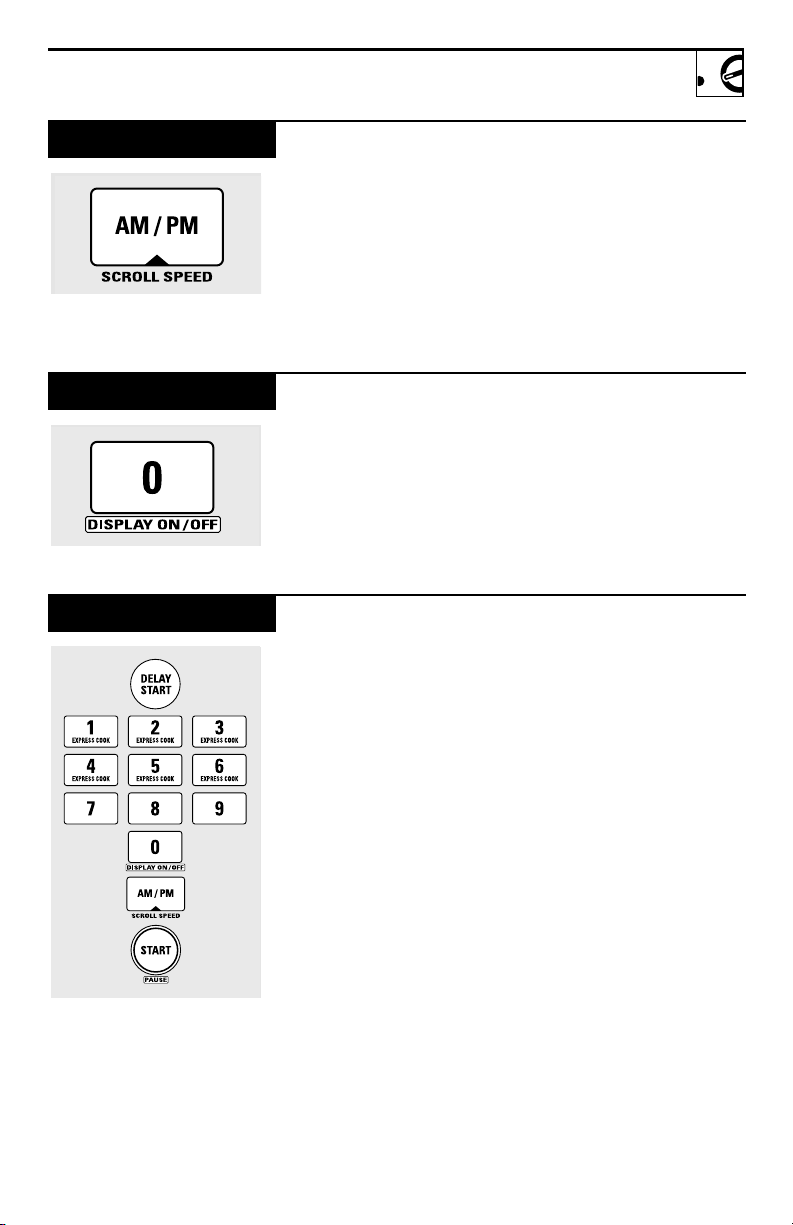 AM / PM
SCROLL SPEED

0
DISPLAY ON / OFF

DELAY START
1 EXPRESS COOK
2 EXPRESS COOK
3 EXPRESS COOK
4 EXPRESS COOK
5 EXPRESS COOK
6 EXPRESS COOK
7
8
9
0
DISPLAY ON / OFF
AM / PM
SCROLL SPEED
START
PAUSE